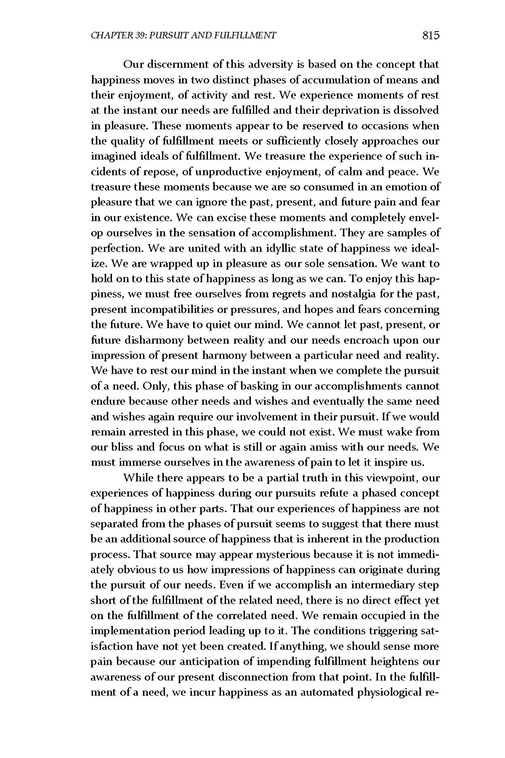 CHAPTER 39: PURSUIT AND FULFILLMENT 815

Our discernment of this adversity is based on the concept that happiness moves in two distinct phases of accumulation of means and their enjoyment, of activity and rest. We experience moments of rest at the instant our needs are fulfilled and their deprivation is dissolved in pleasure. These moments appear to be reserved to occasions when the quality of fulfillment meets or sufficiently closely approaches our imagined ideals of fulfillment. We treasure the experience of such incidents of repose, of unproductive enjoyment, of calm and peace. We treasure these moments because we are so consumed in an emotion of pleasure that we can ignore the past, present, and future pain and fear in our existence. We can excise these moments and completely envelop ourselves in the sensation of accomplishment. They are samples of perfection. We are united with an idyllic state of happiness we idealize. We are wrapped up in pleasure as our sole sensation. We want to hold on to this state of happiness as long as we can. To enjoy this happiness, we must free ourselves from regrets and nostalgia for the past, present incompatibilities or pressures, and hopes and fears concerning the future. We have to quiet our mind. We cannot let past, present, or future disharmony between reality and our needs encroach upon our impression of present harmony between a particular need and reality. We have to rest our mind in the instant when we complete the pursuit of a need. Only, this phase of basking in our accomplishments cannot endure because other needs and wishes and eventually the same need and wishes again require our involvement in their pursuit. If we would remain arrested in this phase, we could not exist. We must wake from our bliss and focus on what is still or again amiss with our needs. We must immerse ourselves in the awareness of pain to let it inspire us.

While there appears to be a partial truth in this viewpoint, our experiences of happiness during our pursuits refute a phased concept of happiness in other parts. That our experiences of happiness are not separated from the phases of pursuit seems to suggest that there must be an additional source of happiness that is inherent in the production process. That source may appear mysterious because it is not immediately obvious to us how impressions of happiness can originate during the pursuit of our needs. Even if we accomplish an intermediary step short of the fulfillment of the related need, there is no direct effect yet on the fulfillment of the correlated need. We remain occupied in the implementation period leading up to it. The conditions triggering satisfaction have not yet been created. If anything, we should sense more pain because our anticipation of impending fulfillment heightens our awareness of our present disconnection from that point. In the fulfillment of a need, we incur happiness as an automated physiological re-